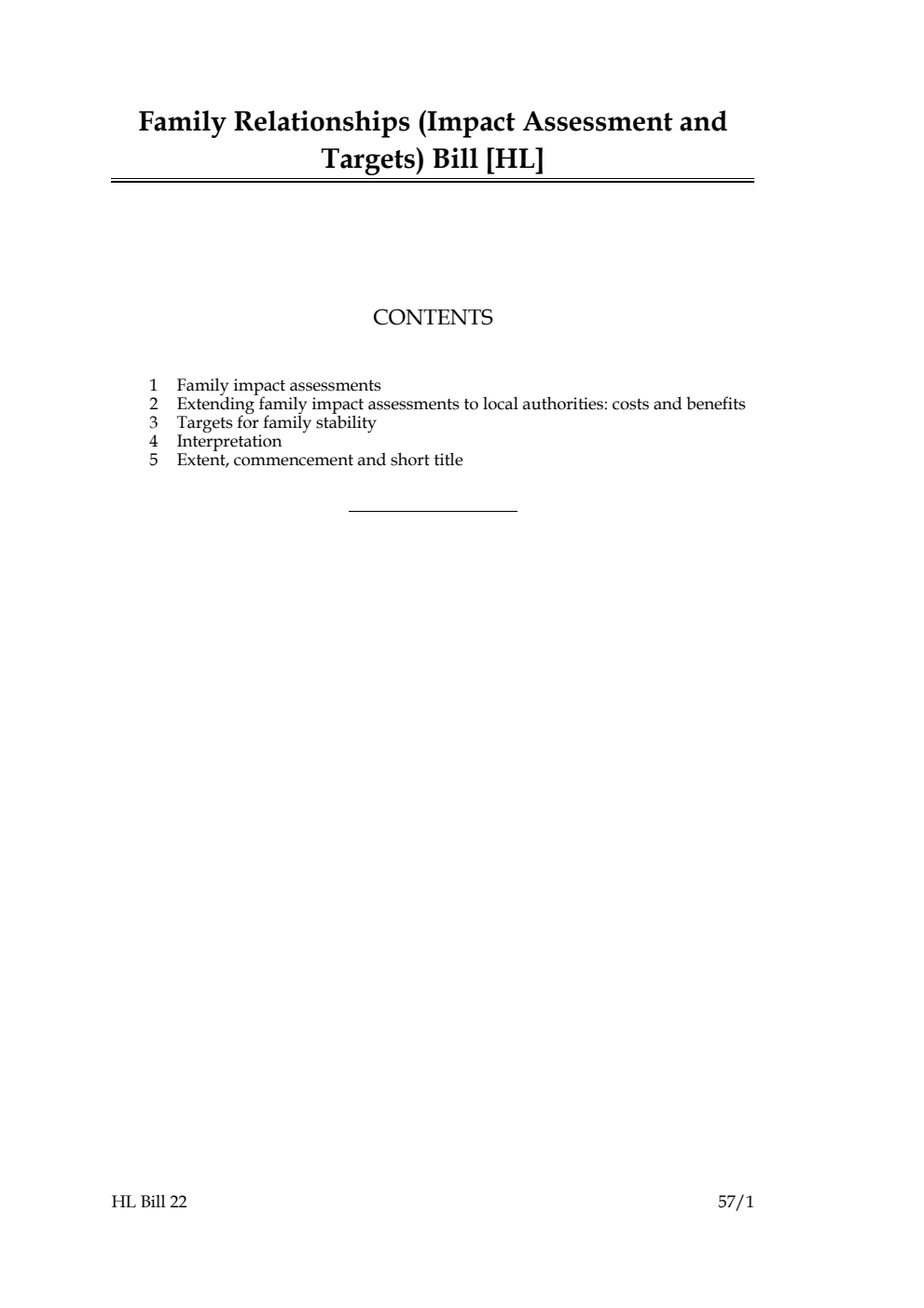 Family Relationships (Impact Assessment and Targets) Bill [HL]

CONTENTS

1 Family impact assessments
2 Extending family impact assessments to local authorities: costs and benefits
3 Targets for family stability
4 Interpretation
5 Extent, commencement and short title

HL Bill 22

57/1